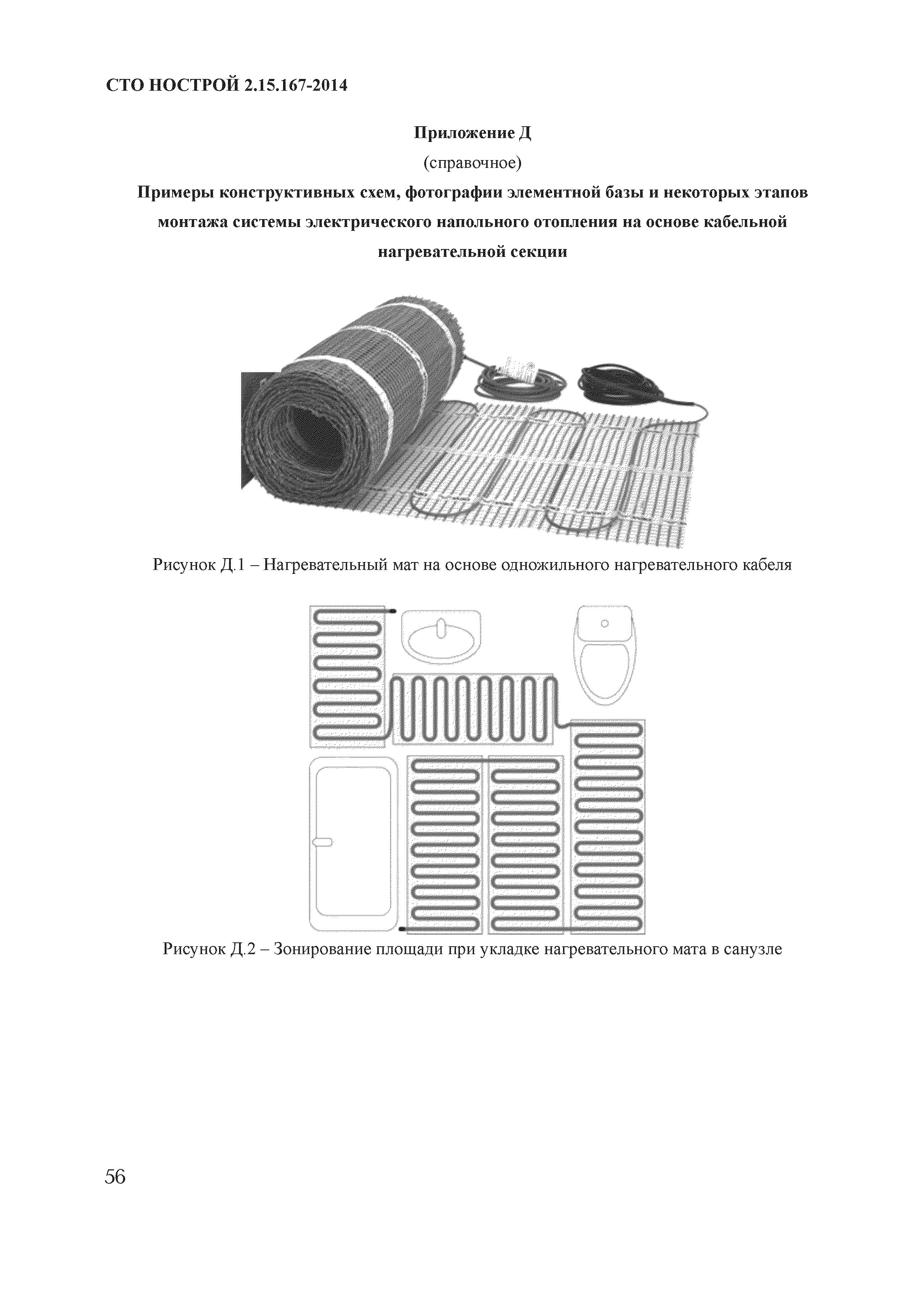 СТО НОСТРОЙ 2.15.167-2014

Приложение Д

(справочное)

Примеры конструктивных схем, фотографии элементной базы и некоторых этапов монтажа системы электрического напольного отопления на основе кабельной нагревательной секции

Рисунок Д.1 – Нагревательный мат на основе одножильного нагревательного кабеля

Рисунок Д.2 – Зонирование площади при укладке нагревательного мата в санузле

56